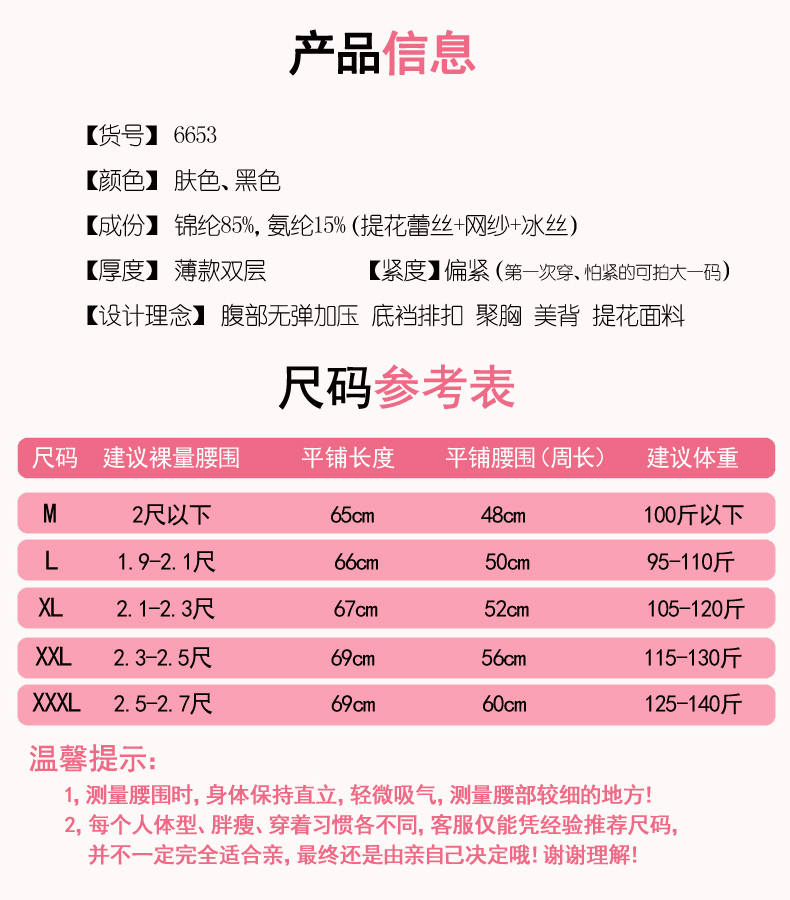 产品信息

【货号】 6653

【颜色】 肤色、黑色

【成份】 锦纶85%, 氨纶15% (提花蕾丝+网纱+冰丝)

【厚度】 薄款双层 【紧度】偏紧 (第一次穿、怕紧的可拍大一码)

【设计理念】 腹部无弹加压 底裆排扣 聚胸 美背 提花面料

尺码参考表

| 尺码 | 建议裸量腰围 | 平铺长度 | 平铺腰围(周长) | 建议体重 |
|---|---|---|---|---|
| M | 2尺以下 | 65cm | 48cm | 100斤以下 |
| L | 1.9-2.1尺 | 66cm | 50cm | 95-110斤 |
| XL | 2.1-2.3尺 | 67cm | 52cm | 105-120斤 |
| XXL | 2.3-2.5尺 | 69cm | 56cm | 115-130斤 |
| XXXL | 2.5-2.7尺 | 69cm | 60cm | 125-140斤 |

温馨提示:

1, 测量腰围时, 身体保持直立, 轻微吸气, 测量腰部较细的地方!

2, 每个人体型、胖瘦、穿着习惯各不同, 客服仅能凭经验推荐尺码, 并不一定完全适合亲, 最终还是由亲自己决定哦! 谢谢理解!